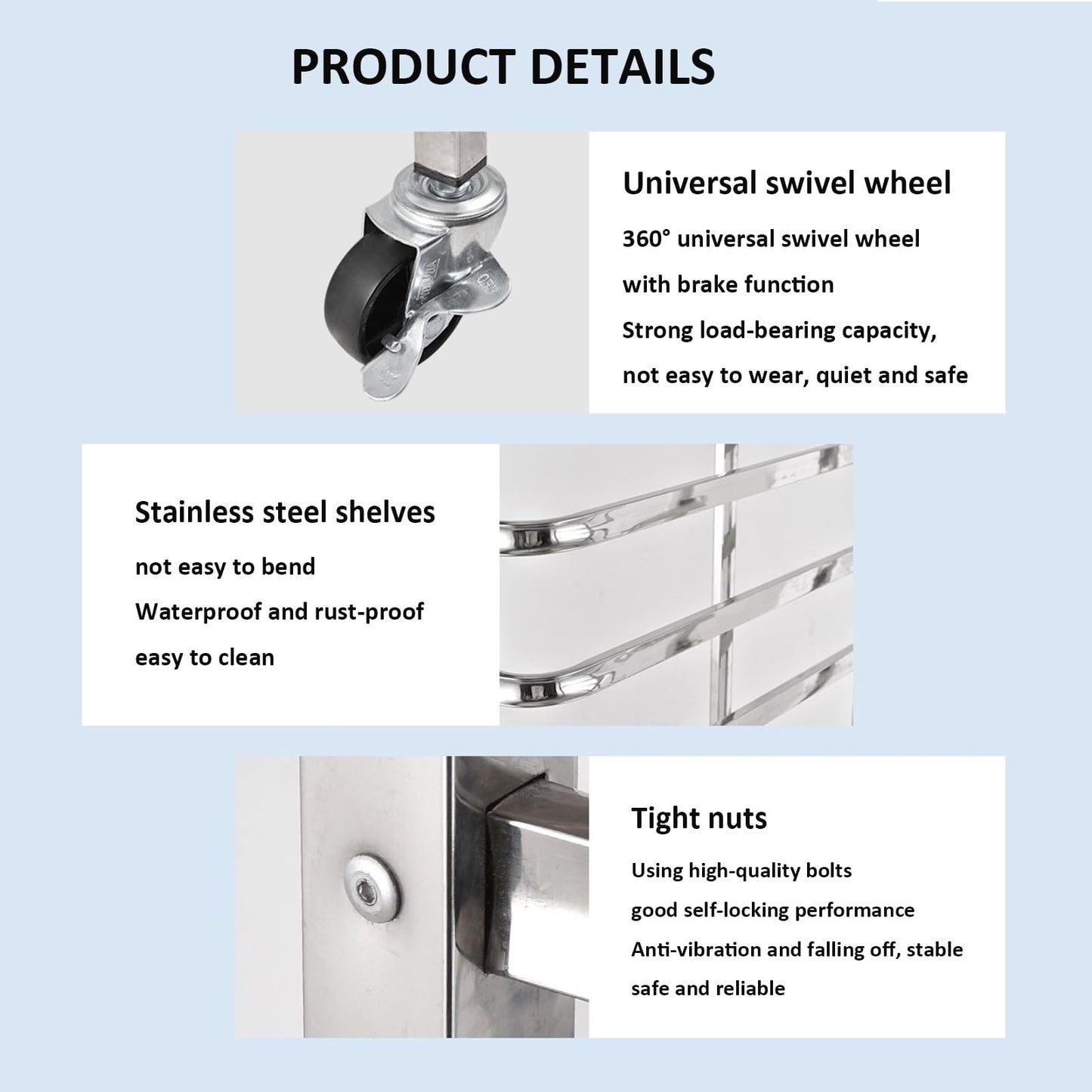 PRODUCT DETAILS

Universal swivel wheel

360° universal swivel wheel

with brake function

Strong load-bearing capacity,

not easy to wear, quiet and safe

Stainless steel shelves

not easy to bend

Waterproof and rust-proof

easy to clean

Tight nuts

Using high-quality bolts

good self-locking performance

Anti-vibration and falling off, stable

safe and reliable